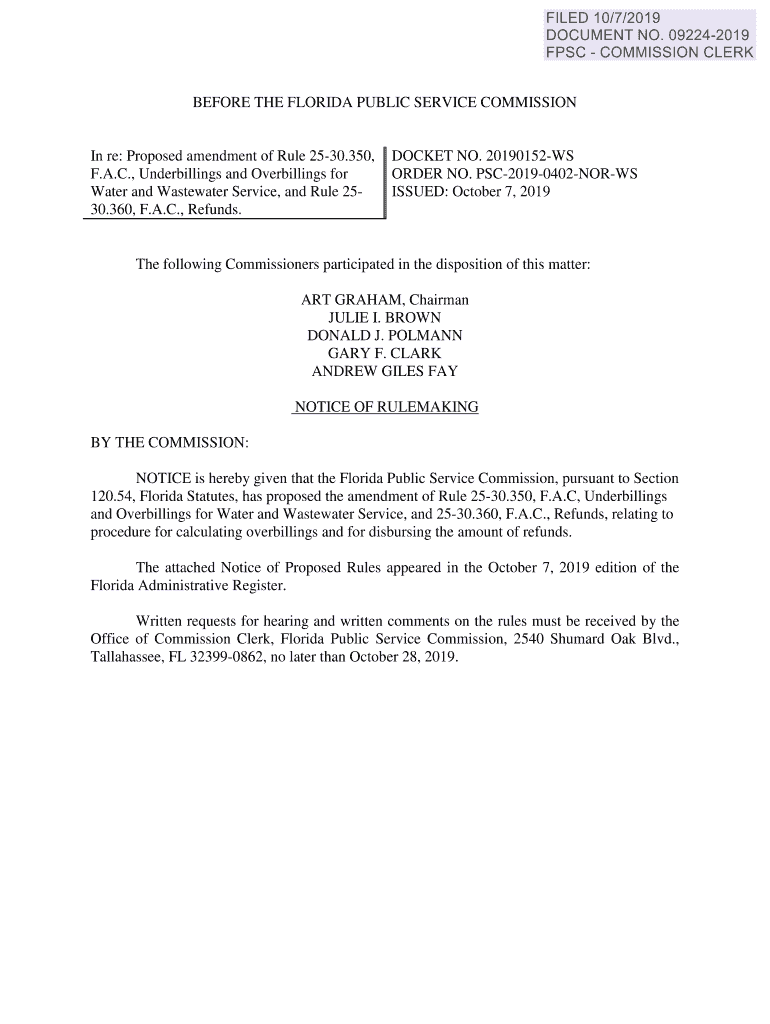 FILED 10/7/2019
DOCUMENT NO. 09224-2019
FPSC - COMMISSION CLERK

BEFORE THE FLORIDA PUBLIC SERVICE COMMISSION

In re: Proposed amendment of Rule 25-30.350, F.A.C., Underbillings and Overbillings for Water and Wastewater Service, and Rule 25-30.360, F.A.C., Refunds.

DOCKET NO. 20190152-WS
ORDER NO. PSC-2019-0402-NOR-WS
ISSUED: October 7, 2019

The following Commissioners participated in the disposition of this matter:

ART GRAHAM, Chairman
JULIE I. BROWN
DONALD J. POLMANN
GARY F. CLARK
ANDREW GILES FAY

NOTICE OF RULEMAKING

BY THE COMMISSION:

NOTICE is hereby given that the Florida Public Service Commission, pursuant to Section 120.54, Florida Statutes, has proposed the amendment of Rule 25-30.350, F.A.C, Underbillings and Overbillings for Water and Wastewater Service, and 25-30.360, F.A.C., Refunds, relating to procedure for calculating overbillings and for disbursing the amount of refunds.

The attached Notice of Proposed Rules appeared in the October 7, 2019 edition of the Florida Administrative Register.

Written requests for hearing and written comments on the rules must be received by the Office of Commission Clerk, Florida Public Service Commission, 2540 Shumard Oak Blvd., Tallahassee, FL 32399-0862, no later than October 28, 2019.